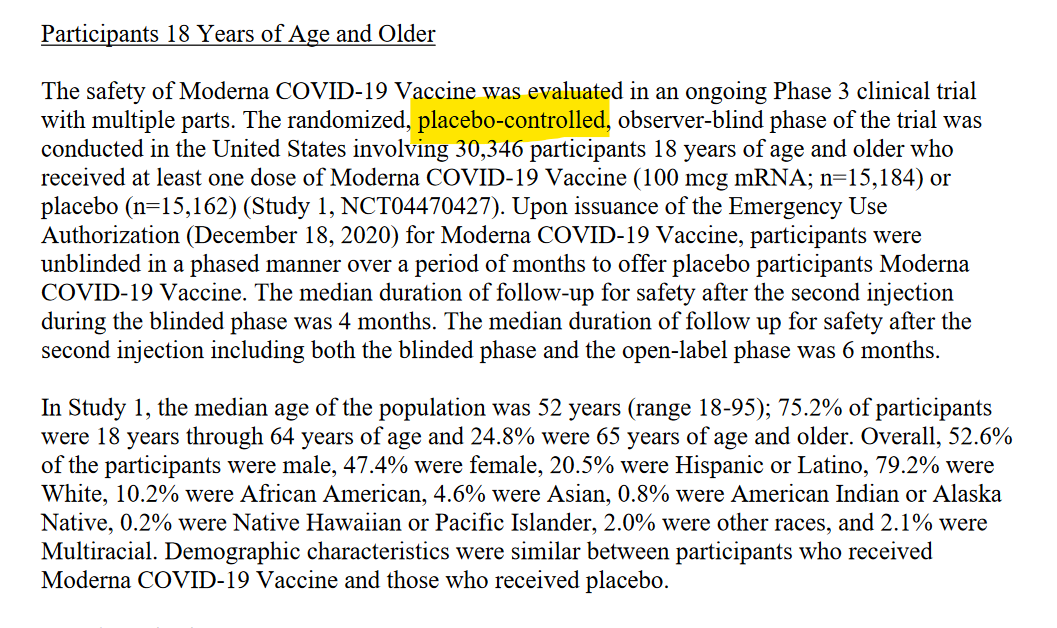 Participants 18 Years of Age and Older

The safety of Moderna COVID-19 Vaccine was evaluated in an ongoing Phase 3 clinical trial with multiple parts. The randomized, placebo-controlled, observer-blind phase of the trial was conducted in the United States involving 30,346 participants 18 years of age and older who received at least one dose of Moderna COVID-19 Vaccine (100 mcg mRNA; n=15,184) or placebo (n=15,162) (Study 1, NCT04470427). Upon issuance of the Emergency Use Authorization (December 18, 2020) for Moderna COVID-19 Vaccine, participants were unblinded in a phased manner over a period of months to offer placebo participants Moderna COVID-19 Vaccine. The median duration of follow-up for safety after the second injection during the blinded phase was 4 months. The median duration of follow up for safety after the second injection including both the blinded phase and the open-label phase was 6 months.

In Study 1, the median age of the population was 52 years (range 18-95); 75.2% of participants were 18 years through 64 years of age and 24.8% were 65 years of age and older. Overall, 52.6% of the participants were male, 47.4% were female, 20.5% were Hispanic or Latino, 79.2% were White, 10.2% were African American, 4.6% were Asian, 0.8% were American Indian or Alaska Native, 0.2% were Native Hawaiian or Pacific Islander, 2.0% were other races, and 2.1% were Multiracial. Demographic characteristics were similar between participants who received Moderna COVID-19 Vaccine and those who received placebo.